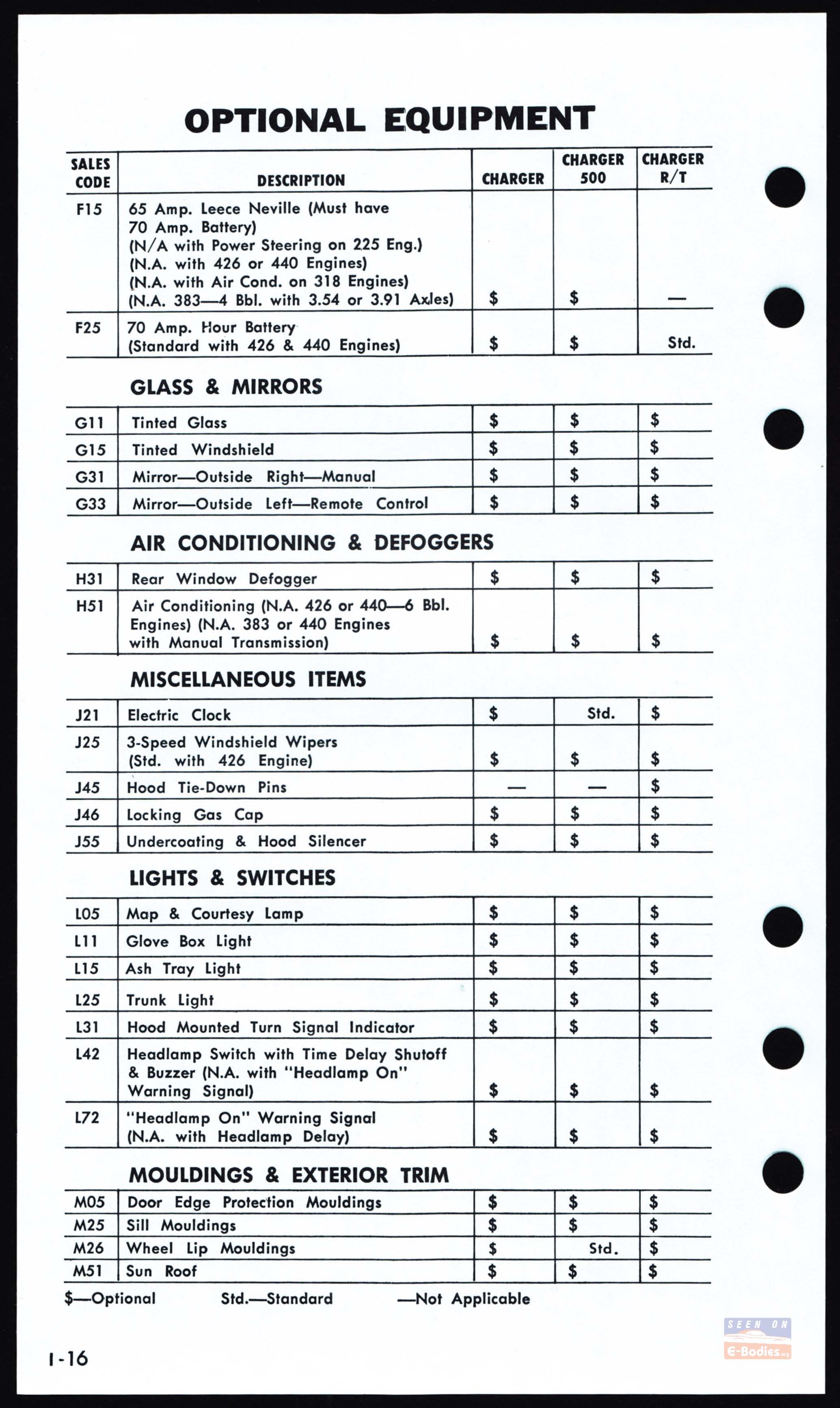 OPTIONAL EQUIPMENT

| SALES CODE | DESCRIPTION | CHARGER | CHARGER 500 | CHARGER R/T |
|---|---|---|---|---|
| F15 | 65 Amp. Leece Neville (Must have 70 Amp. Battery) (N/A with Power Steering on 225 Eng.) (N.A. with 426 or 440 Engines) (N.A. with Air Cond. on 318 Engines) (N.A. 383—4 Bbl. with 3.54 or 3.91 Axles) | $ | $ | — |
| F25 | 70 Amp. Hour Battery (Standard with 426 & 440 Engines) | $ | $ | Std. |

GLASS & MIRRORS

| G11 | Tinted Glass | $ | $ | $ |
|---|---|---|---|---|
| G15 | Tinted Windshield | $ | $ | $ |
| G31 | Mirror—Outside Right—Manual | $ | $ | $ |
| G33 | Mirror—Outside Left—Remote Control | $ | $ | $ |

AIR CONDITIONING & DEFOGGERS

| H31 | Rear Window Defogger | $ | $ | $ |
|---|---|---|---|---|
| H51 | Air Conditioning (N.A. 426 or 440—6 Bbl. Engines) (N.A. 383 or 440 Engines with Manual Transmission) | $ | $ | $ |

MISCELLANEOUS ITEMS

| J21 | Electric Clock | $ | Std. | $ |
|---|---|---|---|---|
| J25 | 3-Speed Windshield Wipers (Std. with 426 Engine) | $ | $ | $ |
| J45 | Hood Tie-Down Pins | — | — | $ |
| J46 | Locking Gas Cap | $ | $ | $ |
| J55 | Undercoating & Hood Silencer | $ | $ | $ |

LIGHTS & SWITCHES

| L05 | Map & Courtesy Lamp | $ | $ | $ |
|---|---|---|---|---|
| L11 | Glove Box Light | $ | $ | $ |
| L15 | Ash Tray Light | $ | $ | $ |
| L25 | Trunk Light | $ | $ | $ |
| L31 | Hood Mounted Turn Signal Indicator | $ | $ | $ |
| L42 | Headlamp Switch with Time Delay Shutoff & Buzzer (N.A. with "Headlamp On" Warning Signal) | $ | $ | $ |
| L72 | "Headlamp On" Warning Signal (N.A. with Headlamp Delay) | $ | $ | $ |

MOULDINGS & EXTERIOR TRIM

| M05 | Door Edge Protection Mouldings | $ | $ | $ |
|---|---|---|---|---|
| M25 | Sill Mouldings | $ | $ | $ |
| M26 | Wheel Lip Mouldings | $ | Std. | $ |
| M51 | Sun Roof | $ | $ | $ |

$—Optional Std.—Standard —Not Applicable

I-16

SEEN ON E-Bodies